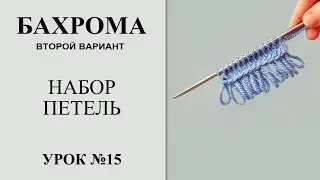 БАХРОМА
ВТОРОЙ ВАРИАНТ

НАБОР
ПЕТЕЛЬ

УРОК №15